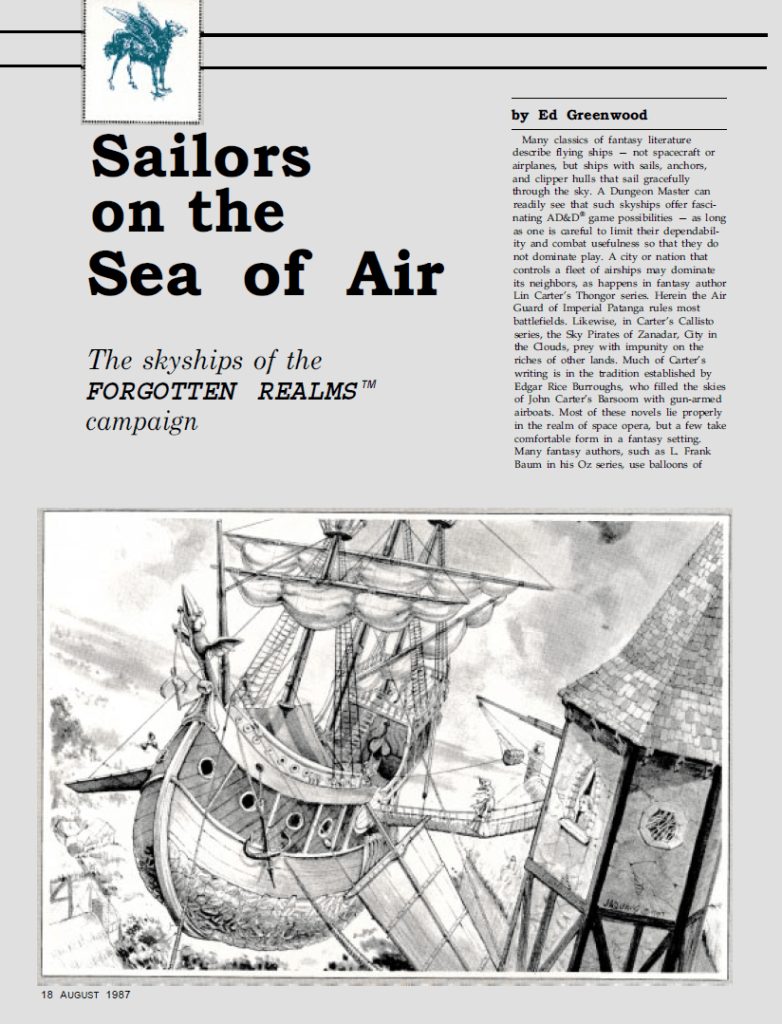 Sailors on the Sea of Air

The skyships of the FORGOTTEN REALMS™ campaign

by Ed Greenwood

Many classics of fantasy literature describe flying ships — not spacecraft or airplanes, but ships with sails, anchors, and clipper hulls that sail gracefully through the sky. A Dungeon Master can readily see that such skyships offer fascinating AD&D® game possibilities — as long as one is careful to limit their dependability and combat usefulness so that they do not dominate play. A city or nation that controls a fleet of airships may dominate its neighbors, as happens in fantasy author Lin Carter's Thongor series. Herein the Air Guard of Imperial Patanga rules most battlefields. Likewise, in Carter's Callisto series, the Sky Pirates of Zanadar, City in the Clouds, prey with impunity on the riches of other lands. Much of Carter's writing is in the tradition established by Edgar Rice Burroughs, who filled the skies of John Carter's Barsoom with gun-armed airboats. Most of these novels lie properly in the realm of space opera, but a few take comfortable form in a fantasy setting. Many fantasy authors, such as L. Frank Baum in his Oz series, use balloons of

18 AUGUST 1987